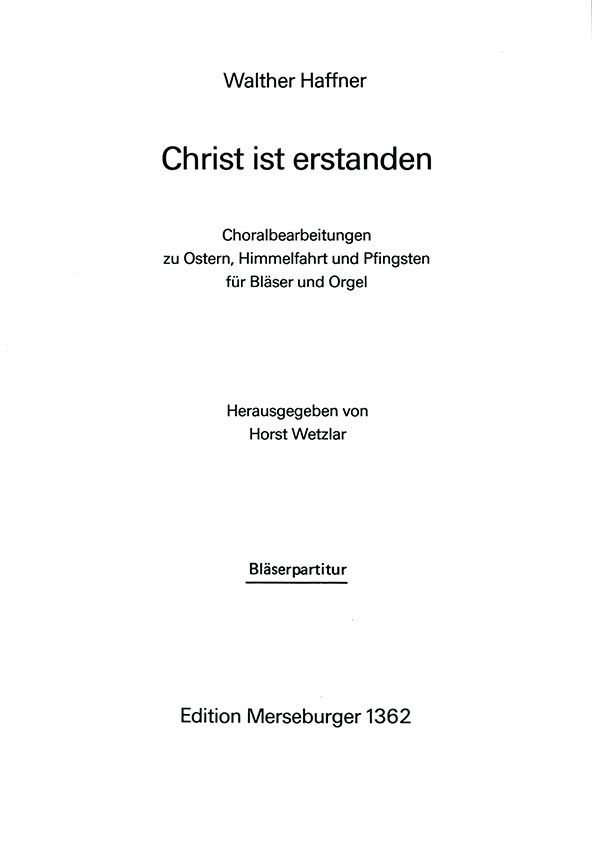 Walther Haffner

Christ ist erstanden

Choralbearbeitungen
zu Ostern, Himmelfahrt und Pfingsten
für Bläser und Orgel

Herausgegeben von
Horst Wetzlar

Bläserpartitur

Edition Merseburger 1362